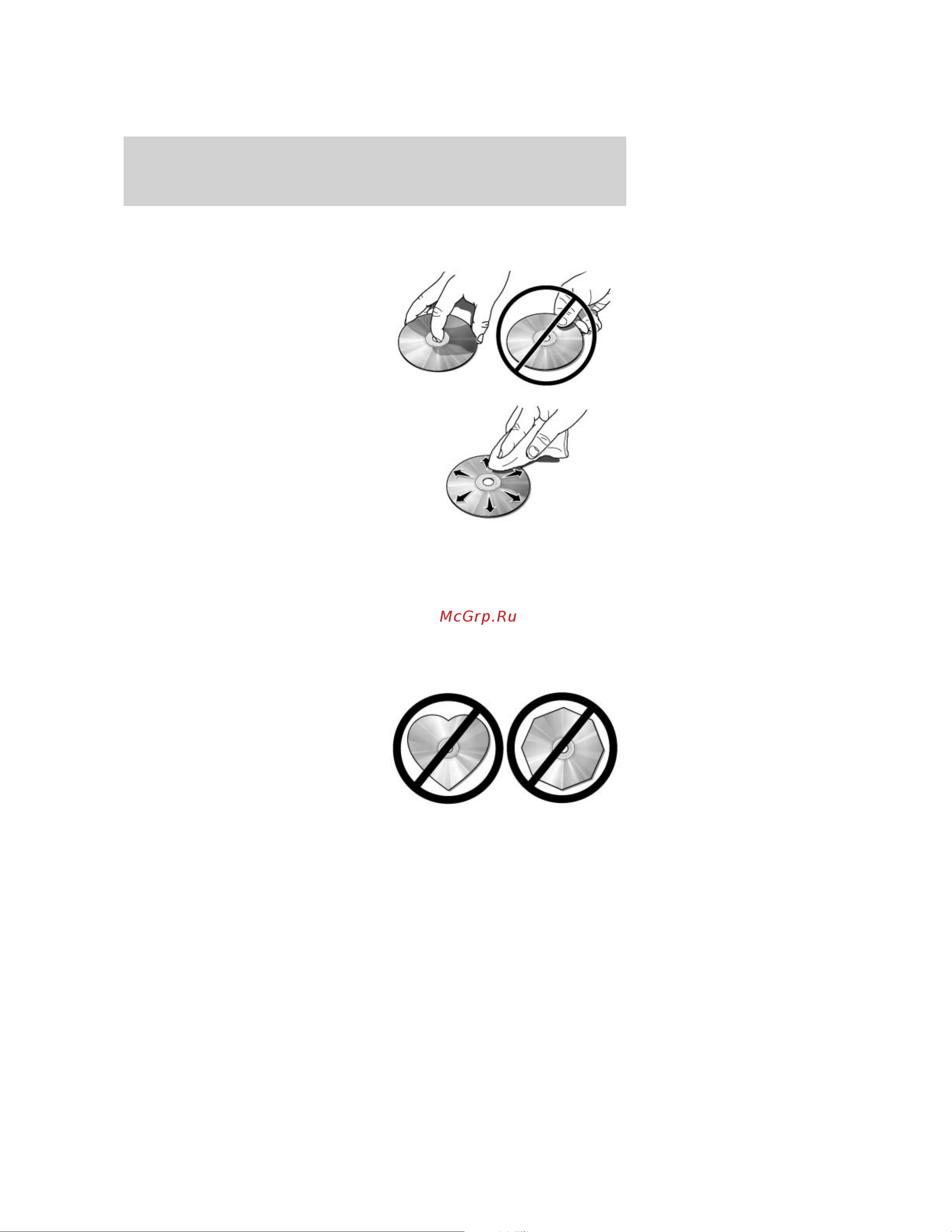 McGrp.Ru